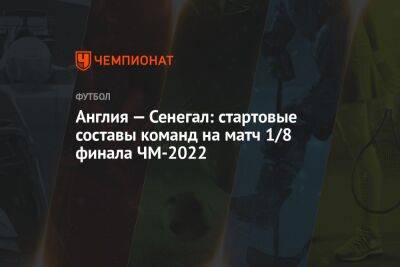 ЧЕМПИОНАТ

ФУТБОЛ

Англия — Сенегал: стартовые составы команд на матч 1/8 финала ЧМ-2022